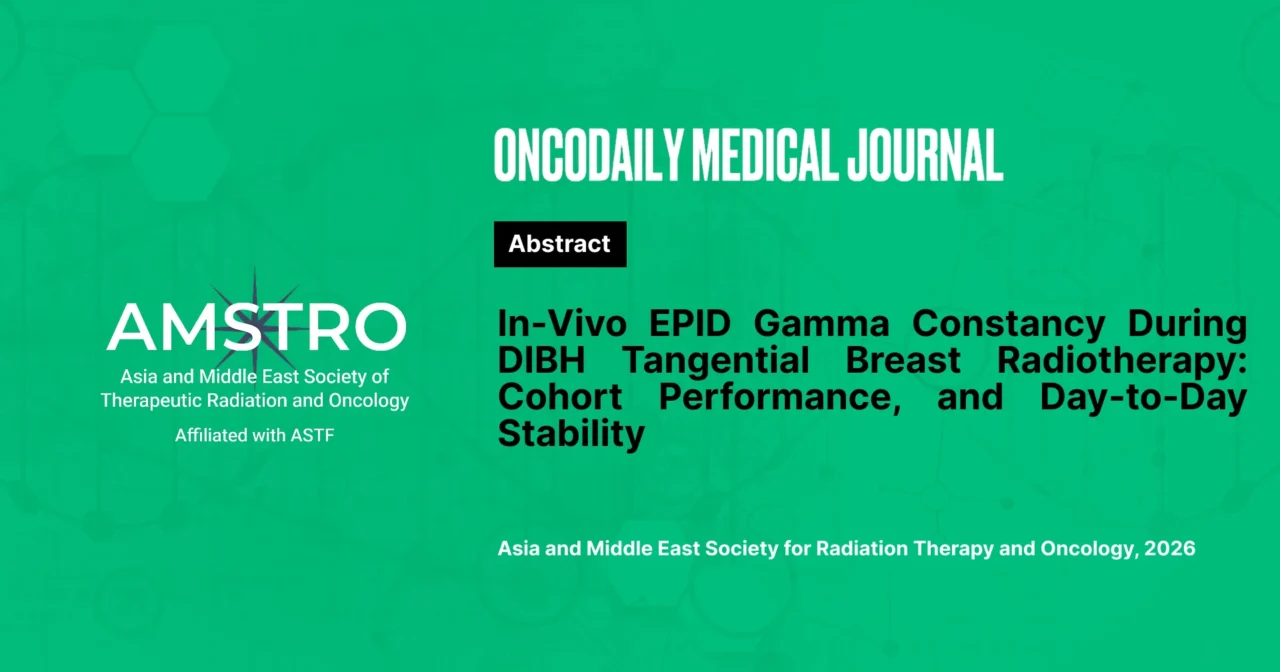 AMSTRO
Asia and Middle East Society of
Therapeutic Radiation and Oncology
Affiliated with ASTF

ONCODAILY MEDICAL JOURNAL

Abstract

In-Vivo EPID Gamma Constancy During DIBH Tangential Breast Radiotherapy: Cohort Performance, and Day-to-Day Stability

Asia and Middle East Society for Radiation Therapy and Oncology, 2026